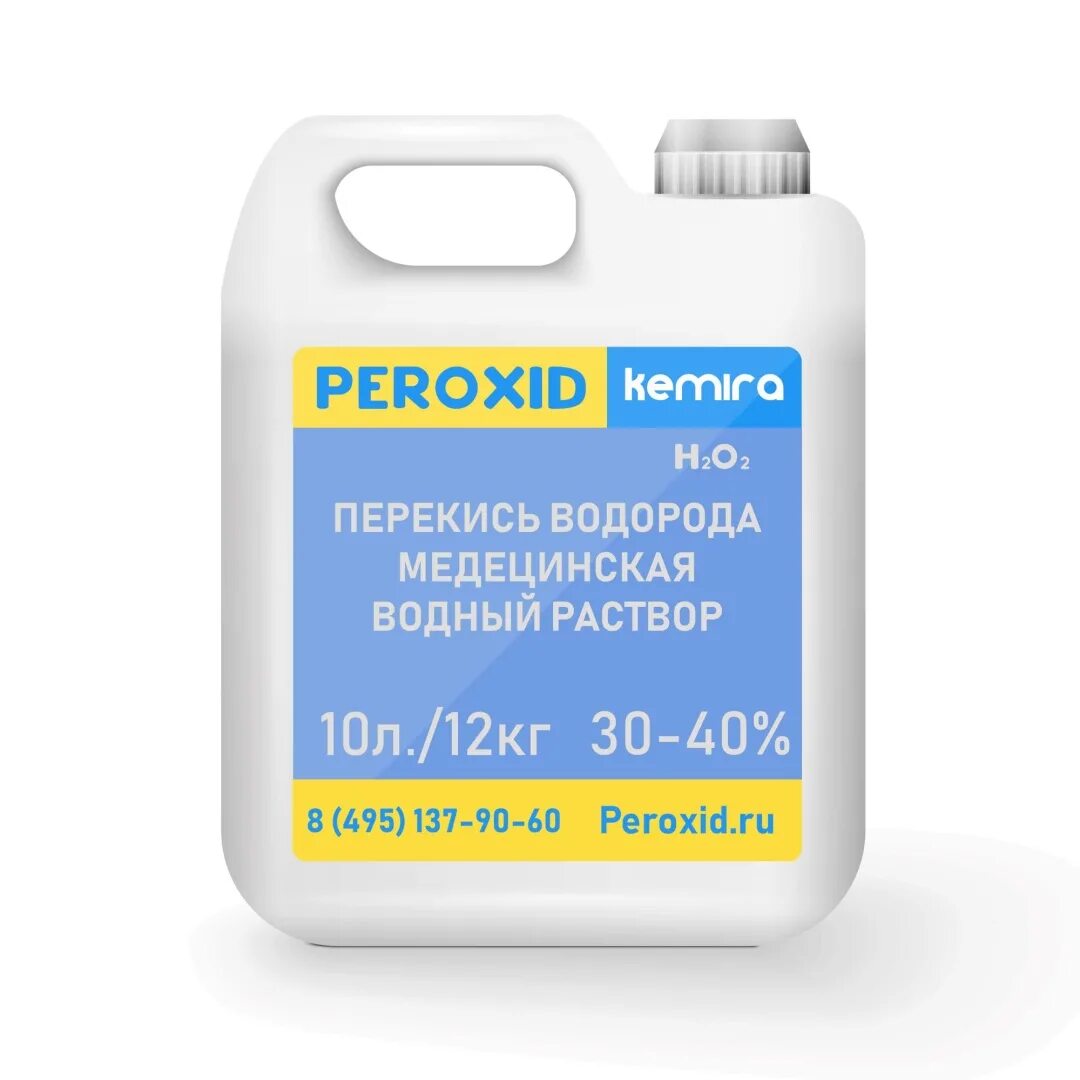 PEROXID kemira

$H_2O_2$

ПЕРЕКИСЬ ВОДОРОДА МЕДЕЦИНСКАЯ ВОДНЫЙ РАСТВОР

10л./12кг 30-40%

8 (495) 137-90-60 Peroxid.ru